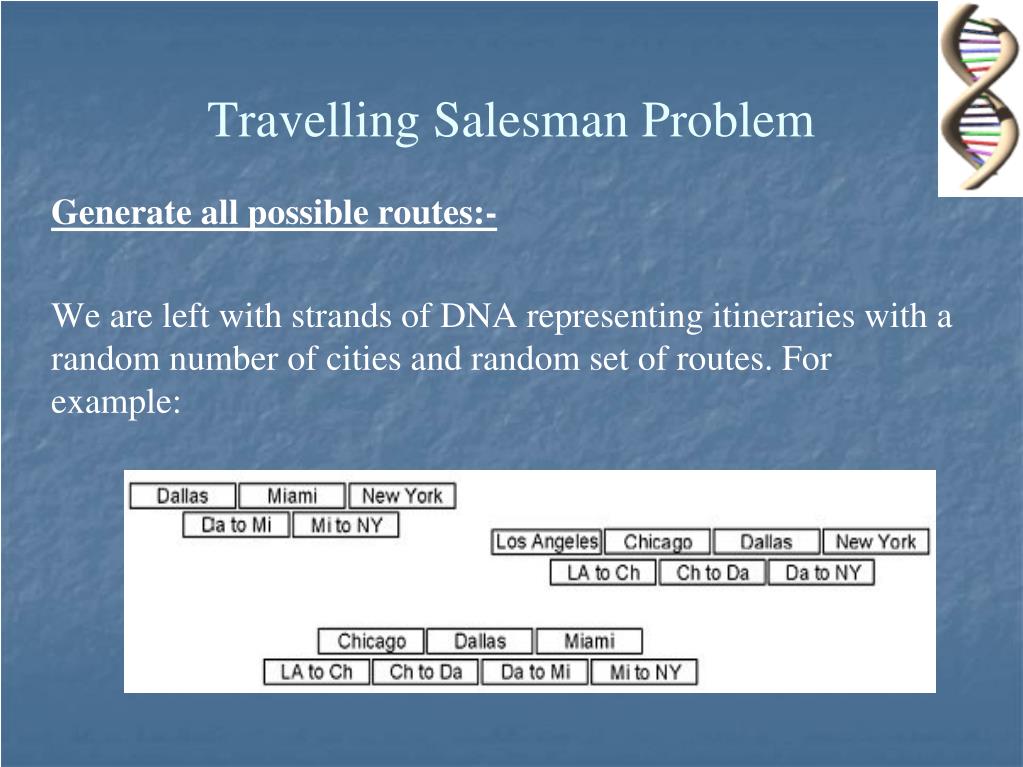 Travelling Salesman Problem

Generate all possible routes:-

We are left with strands of DNA representing itineraries with a random number of cities and random set of routes. For example:

Dallas Miami New York
Da to Mi Mi to NY

Los Angeles Chicago Dallas New York
LA to Ch Ch to Da Da to NY

Chicago Dallas Miami
LA to Ch Ch to Da Da to Mi Mi to NY